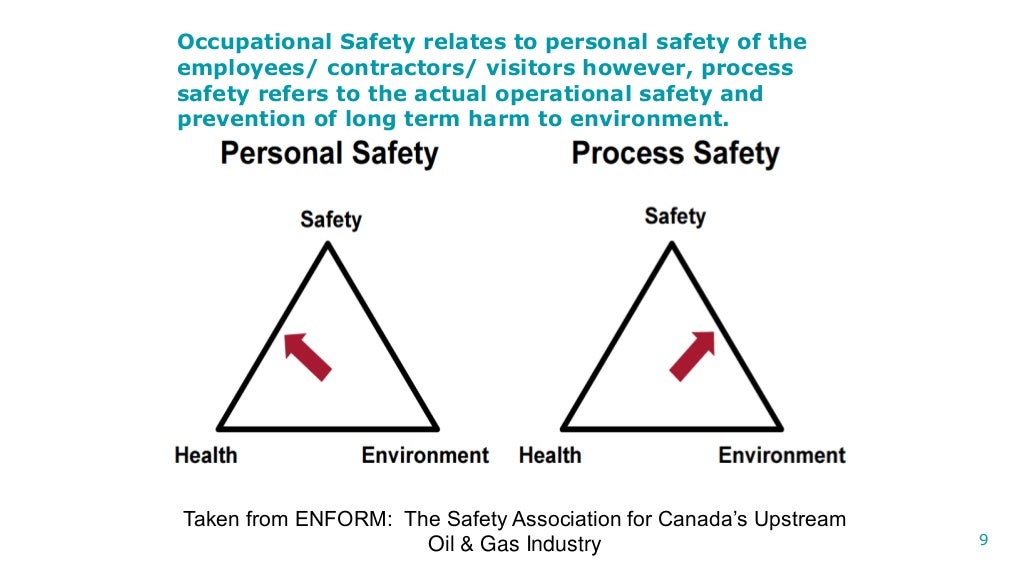 Occupational Safety relates to personal safety of the employees/ contractors/ visitors however, process safety refers to the actual operational safety and prevention of long term harm to environment.

Personal Safety

Safety

Health

Environment

Process Safety

Safety

Health

Environment

Taken from ENFORM: The Safety Association for Canada's Upstream Oil & Gas Industry

9